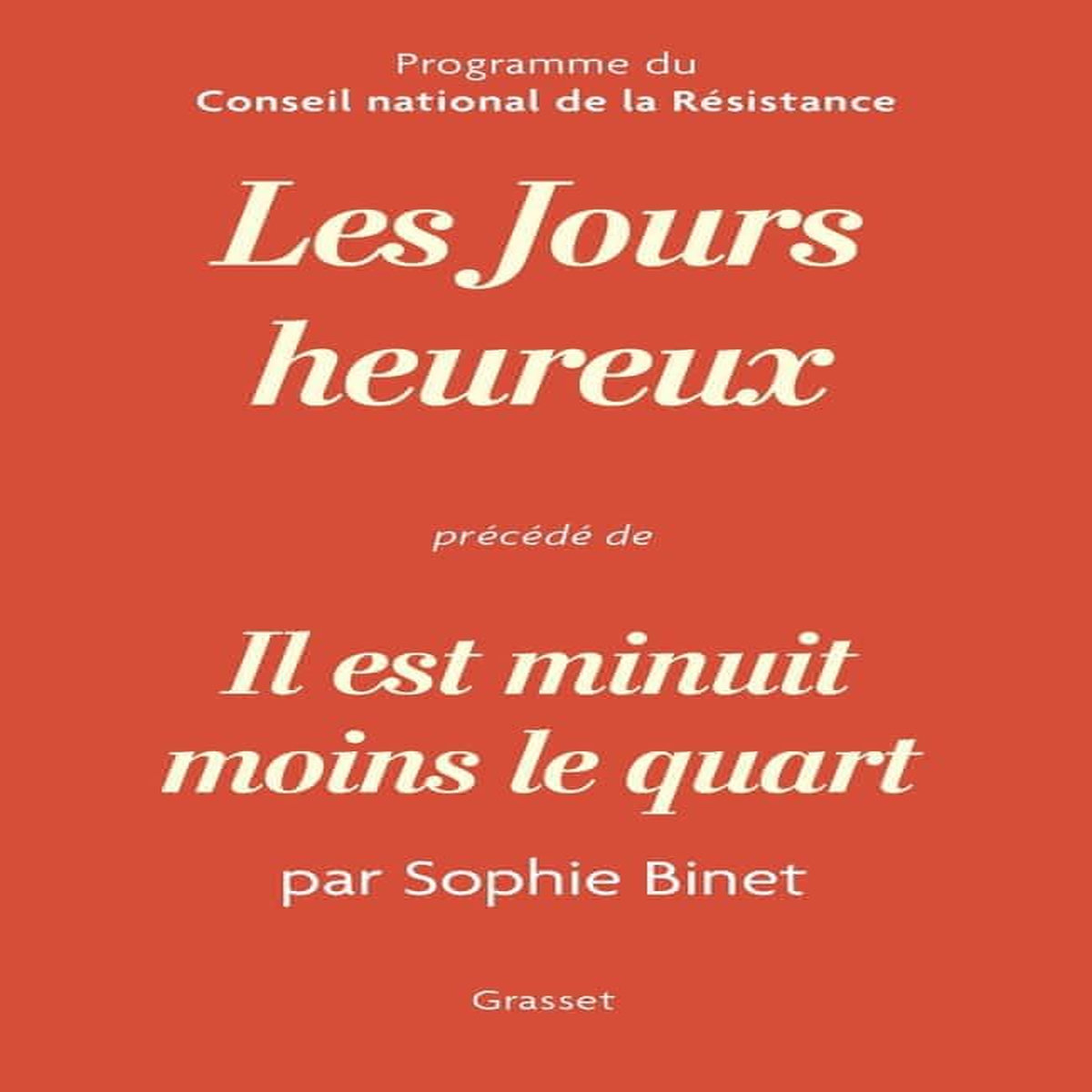 Programme du
Conseil national de la Résistance

Les Jours
heureux

précédé de

Il est minuit
moins le quart

par Sophie Binet

Grasset